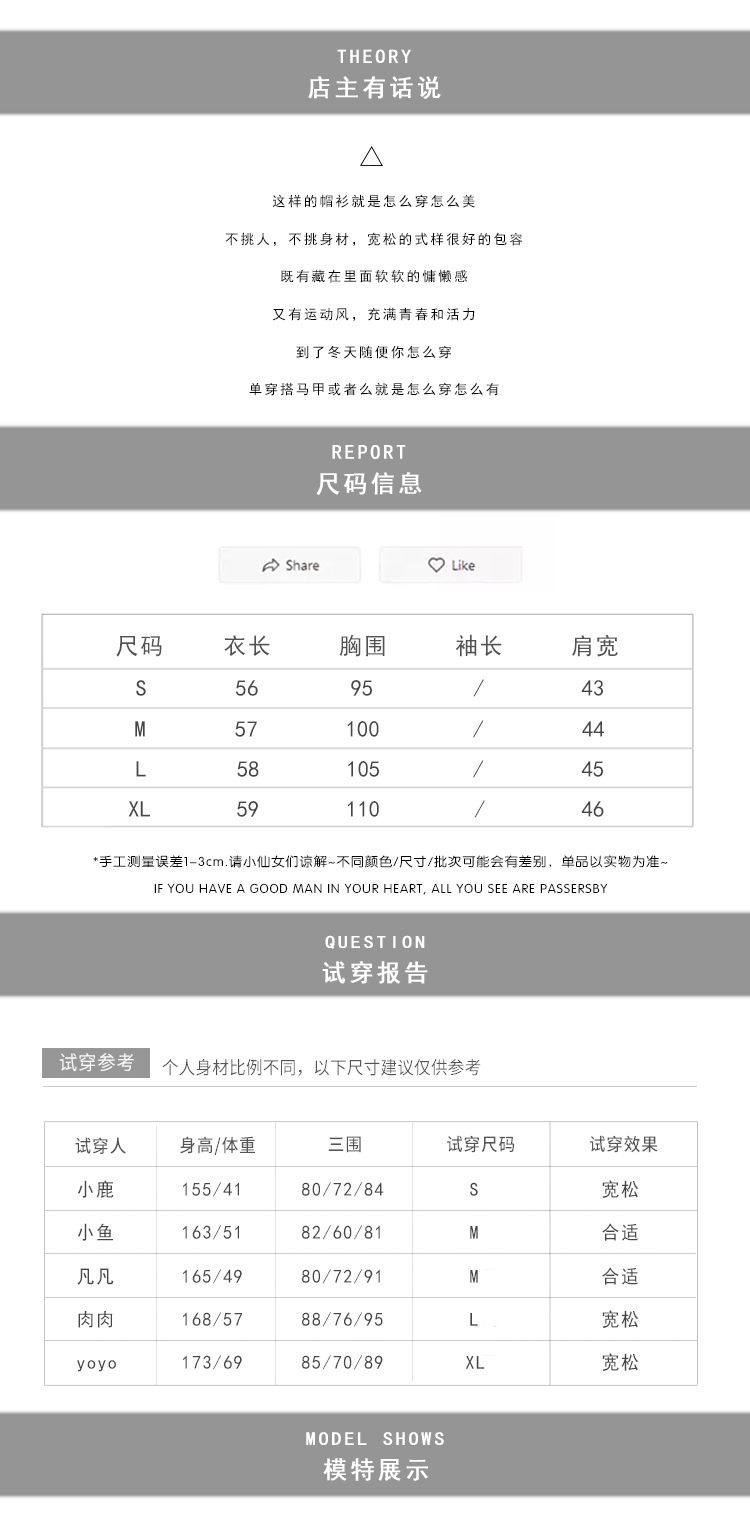 THEORY
店主有话说

△

这样的帽衫就是怎么穿怎么美

不挑人，不挑身材，宽松的式样很好的包容

既有藏在里面软软的慵懒感

又有运动风，充满青春和活力

到了冬天随便你怎么穿

单穿搭马甲或者么就是怎么穿怎么有

REPORT
尺码信息

Share　Like

| 尺码 | 衣长 | 胸围 | 袖长 | 肩宽 |
|---|---|---|---|---|
| S | 56 | 95 | / | 43 |
| M | 57 | 100 | / | 44 |
| L | 58 | 105 | / | 45 |
| XL | 59 | 110 | / | 46 |

*手工测量误差1~3cm.请小仙女们谅解~不同颜色/尺寸/批次可能会有差别，单品以实物为准~
IF YOU HAVE A GOOD MAN IN YOUR HEART, ALL YOU SEE ARE PASSERSBY

QUESTION
试穿报告

试穿参考　个人身材比例不同，以下尺寸建议仅供参考

| 试穿人 | 身高/体重 | 三围 | 试穿尺码 | 试穿效果 |
|---|---|---|---|---|
| 小鹿 | 155/41 | 80/72/84 | S | 宽松 |
| 小鱼 | 163/51 | 82/60/81 | M | 合适 |
| 凡凡 | 165/49 | 80/72/91 | M | 合适 |
| 肉肉 | 168/57 | 88/76/95 | L | 宽松 |
| yoyo | 173/69 | 85/70/89 | XL | 宽松 |

MODEL SHOWS
模特展示